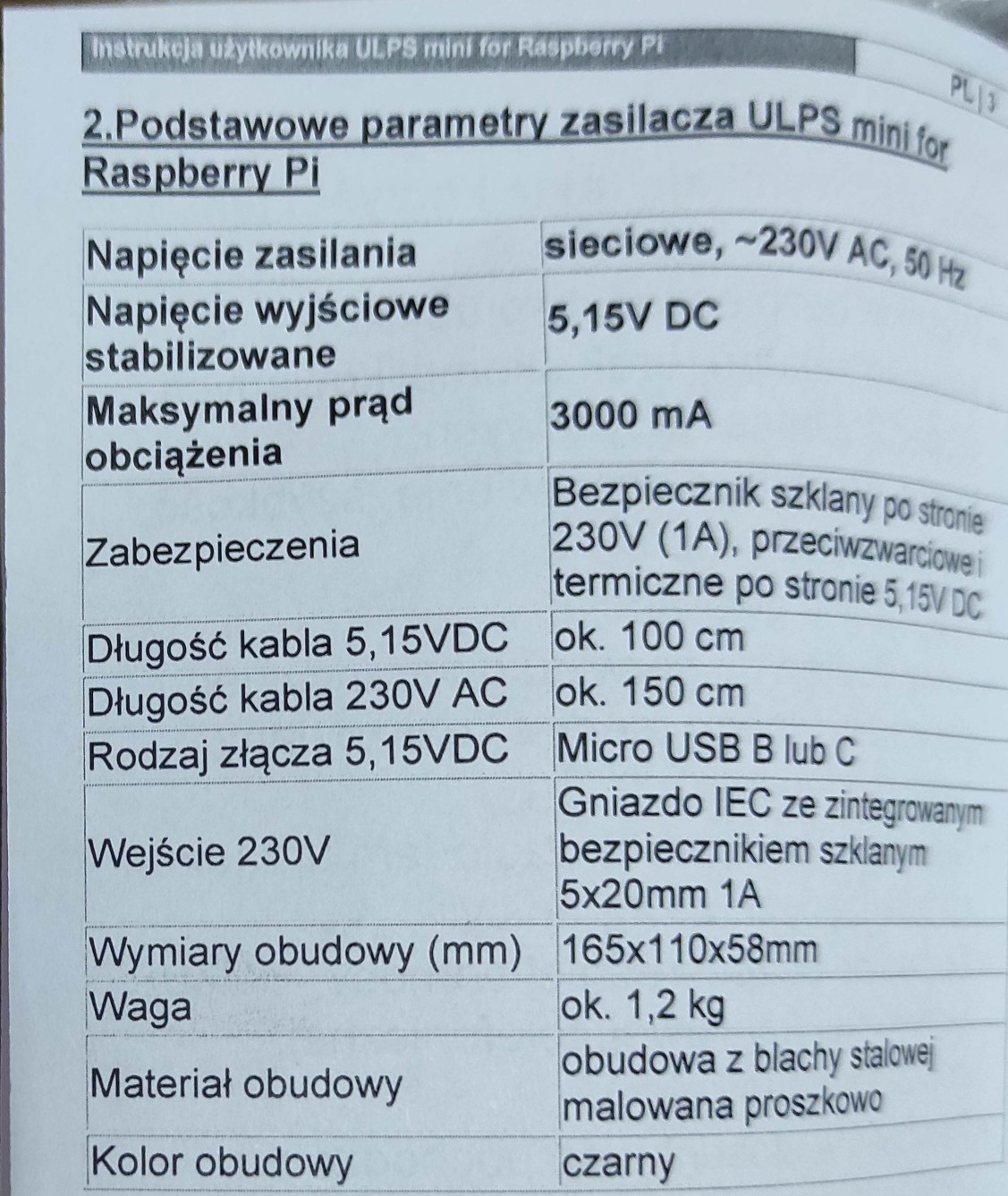 Instrukcja użytkownika ULPS mini for Raspberry Pi

PL | 3

2.Podstawowe parametry zasilacza ULPS mini for Raspberry Pi

| Napięcie zasilania | sieciowe, ~230V AC, 50 Hz |
|---|---|
| Napięcie wyjściowe stabilizowane | 5,15V DC |
| Maksymalny prąd obciążenia | 3000 mA |
| Zabezpieczenia | Bezpiecznik szklany po stronie 230V (1A), przeciwzwarciowe i termiczne po stronie 5,15V DC |
| Długość kabla 5,15VDC | ok. 100 cm |
| Długość kabla 230V AC | ok. 150 cm |
| Rodzaj złącza 5,15VDC | Micro USB B lub C |
| Wejście 230V | Gniazdo IEC ze zintegrowanym bezpiecznikiem szklanym 5x20mm 1A |
| Wymiary obudowy (mm) | 165x110x58mm |
| Waga | ok. 1,2 kg |
| Materiał obudowy | obudowa z blachy stalowej malowana proszkowo |
| Kolor obudowy | czarny |